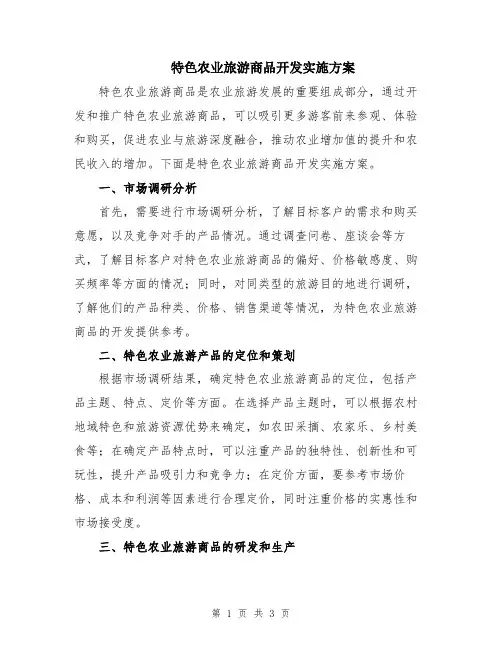 特色农业旅游商品开发实施方案

特色农业旅游商品是农业旅游发展的重要组成部分，通过开发和推广特色农业旅游商品，可以吸引更多游客前来参观、体验和购买，促进农业与旅游深度融合，推动农业增加值的提升和农民收入的增加。下面是特色农业旅游商品开发实施方案。

一、市场调研分析

首先，需要进行市场调研分析，了解目标客户的需求和购买意愿，以及竞争对手的产品情况。通过调查问卷、座谈会等方式，了解目标客户对特色农业旅游商品的偏好、价格敏感度、购买频率等方面的情况；同时，对同类型的旅游目的地进行调研，了解他们的产品种类、价格、销售渠道等情况，为特色农业旅游商品的开发提供参考。

二、特色农业旅游产品的定位和策划

根据市场调研结果，确定特色农业旅游商品的定位，包括产品主题、特点、定价等方面。在选择产品主题时，可以根据农村地域特色和旅游资源优势来确定，如农田采摘、农家乐、乡村美食等；在确定产品特点时，可以注重产品的独特性、创新性和可玩性，提升产品吸引力和竞争力；在定价方面，要参考市场价格、成本和利润等因素进行合理定价，同时注重价格的实惠性和市场接受度。

三、特色农业旅游商品的研发和生产

第 1 页 共 3 页